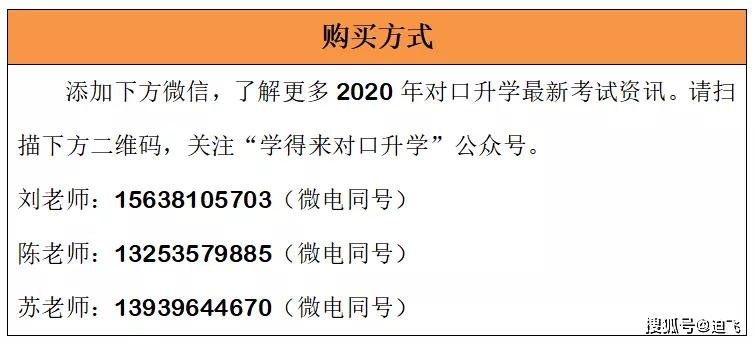 购买方式

添加下方微信，了解更多 2020 年对口升学最新考试资讯。请扫描下方二维码，关注“学得来对口升学”公众号。

刘老师：15638105703（微电同号）

陈老师：13253579885（微电同号）

苏老师：13939644670（微电同号）

搜狐号@迪飞